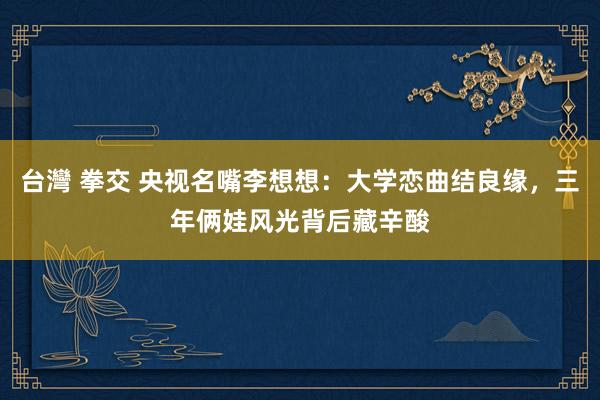 台灣 拳交 央视名嘴李想想：大学恋曲结良缘，三年俩娃风光背后藏辛酸